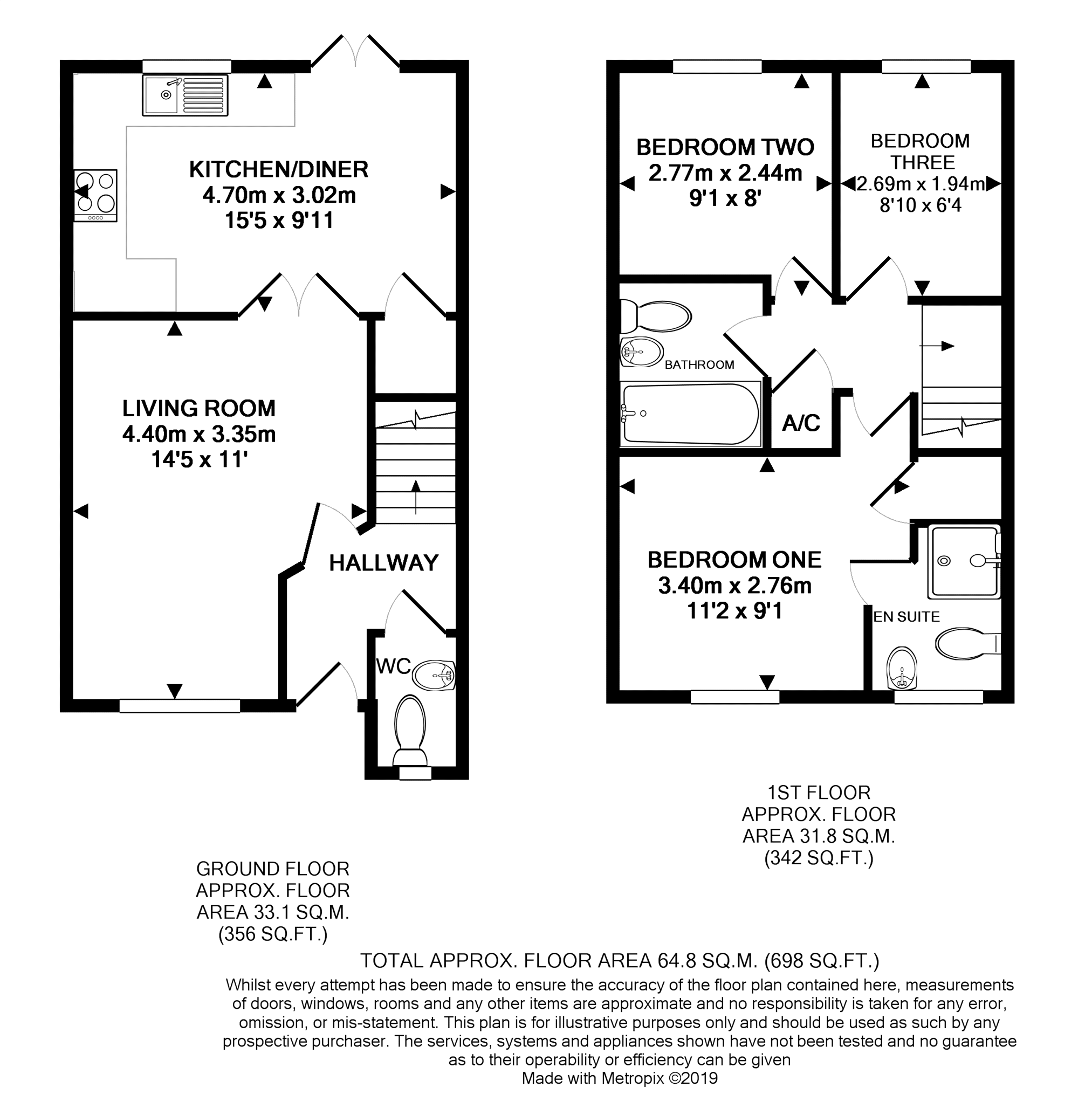 KITCHEN/DINER
4.70m x 3.02m
15'5 x 9'11

LIVING ROOM
4.40m x 3.35m
14'5 x 11'

HALLWAY

WC

BEDROOM TWO
2.77m x 2.44m
9'1 x 8'

BEDROOM THREE
2.69m x 1.94m
8'10 x 6'4

BATHROOM

A/C

BEDROOM ONE
3.40m x 2.76m
11'2 x 9'1

EN SUITE

1ST FLOOR
APPROX. FLOOR
AREA 31.8 SQ.M.
(342 SQ.FT.)

GROUND FLOOR
APPROX. FLOOR
AREA 33.1 SQ.M.
(356 SQ.FT.)

TOTAL APPROX. FLOOR AREA 64.8 SQ.M. (698 SQ.FT.)
Whilst every attempt has been made to ensure the accuracy of the floor plan contained here, measurements of doors, windows, rooms and any other items are approximate and no responsibility is taken for any error, omission, or mis-statement. This plan is for illustrative purposes only and should be used as such by any prospective purchaser. The services, systems and appliances shown have not been tested and no guarantee as to their operability or efficiency can be given
Made with Metropix ©2019